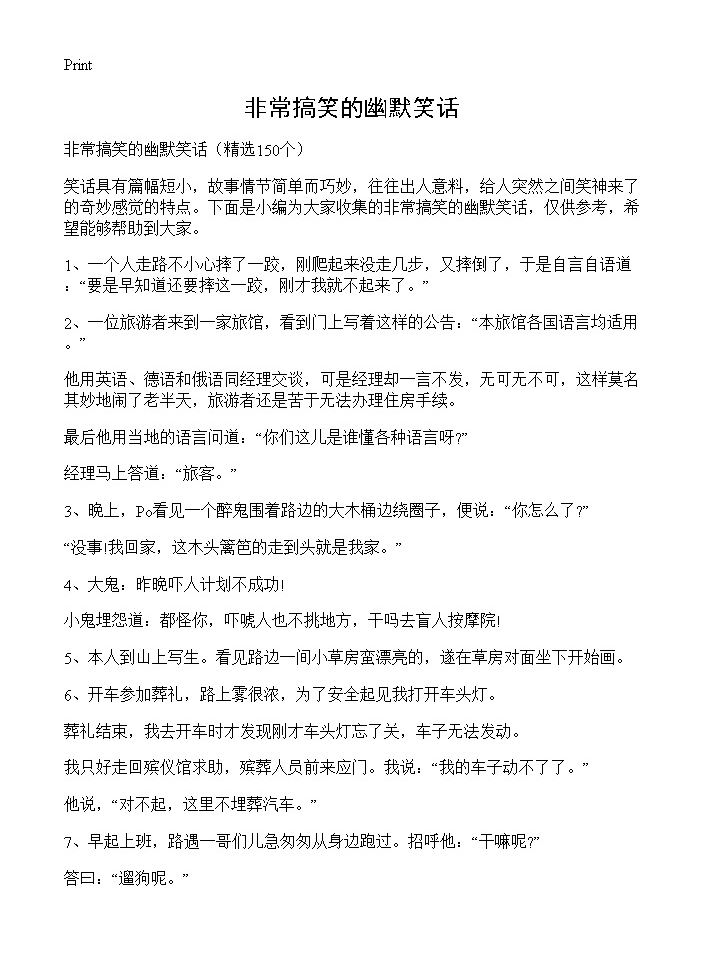 Print

非常搞笑的幽默笑话

非常搞笑的幽默笑话（精选150个）

笑话具有篇幅短小，故事情节简单而巧妙，往往出人意料，给人突然之间笑神来了的奇妙感觉的特点。下面是小编为大家收集的非常搞笑的幽默笑话，仅供参考，希望能够帮助到大家。

1、一个人走路不小心摔了一跤，刚爬起来没走几步，又摔倒了，于是自言自语道：“要是早知道还要摔这一跤，刚才我就不起来了。”

2、一位旅游者来到一家旅馆，看到门上写着这样的公告：“本旅馆各国语言均适用。”

他用英语、德语和俄语同经理交谈，可是经理却一言不发，无可无不可，这样莫名其妙地闹了老半天，旅游者还是苦于无法办理住房手续。

最后他用当地的语言问道：“你们这儿是谁懂各种语言呀?”

经理马上答道：“旅客。”

3、晚上，Po看见一个醉鬼围着路边的大木桶边绕圈子，便说：“你怎么了?”

“没事!我回家，这木头篱笆的走到头就是我家。”

4、大鬼：昨晚吓人计划不成功!

小鬼埋怨道：都怪你，吓唬人也不挑地方，干吗去盲人按摩院!

5、本人到山上写生。看见路边一间小草房蛮漂亮的，遂在草房对面坐下开始画。

6、开车参加葬礼，路上雾很浓，为了安全起见我打开车头灯。

葬礼结束，我去开车时才发现刚才车头灯忘了关，车子无法发动。

我只好走回殡仪馆求助，殡葬人员前来应门。我说：“我的车子动不了了。”

他说，“对不起，这里不埋葬汽车。”

7、早起上班，路遇一哥们儿急匆匆从身边跑过。招呼他：“干嘛呢?”

答曰：“遛狗呢。”